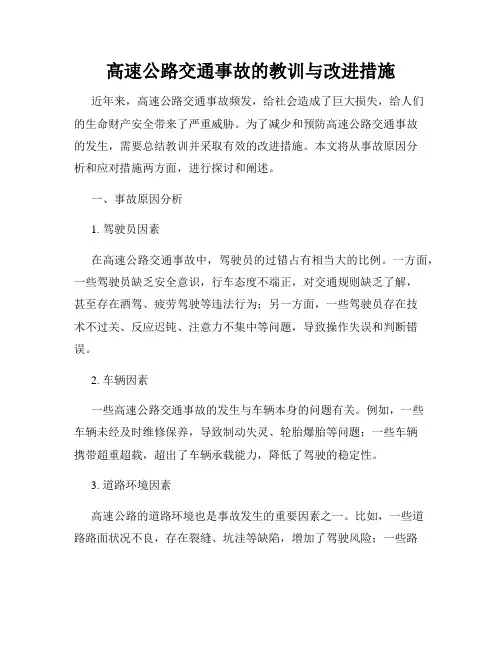 高速公路交通事故的教训与改进措施

近年来，高速公路交通事故频发，给社会造成了巨大损失，给人们的生命财产安全带来了严重威胁。为了减少和预防高速公路交通事故的发生，需要总结教训并采取有效的改进措施。本文将从事故原因分析和应对措施两方面，进行探讨和阐述。

一、事故原因分析

1. 驾驶员因素

在高速公路交通事故中，驾驶员的过错占有相当大的比例。一方面，一些驾驶员缺乏安全意识，行车态度不端正，对交通规则缺乏了解，甚至存在酒驾、疲劳驾驶等违法行为；另一方面，一些驾驶员存在技术不过关、反应迟钝、注意力不集中等问题，导致操作失误和判断错误。

2. 车辆因素

一些高速公路交通事故的发生与车辆本身的问题有关。例如，一些车辆未经及时维修保养，导致制动失灵、轮胎爆胎等问题；一些车辆携带超重超载，超出了车辆承载能力，降低了驾驶的稳定性。

3. 道路环境因素

高速公路的道路环境也是事故发生的重要因素之一。比如，一些道路路面状况不良，存在裂缝、坑洼等缺陷，增加了驾驶风险；一些路